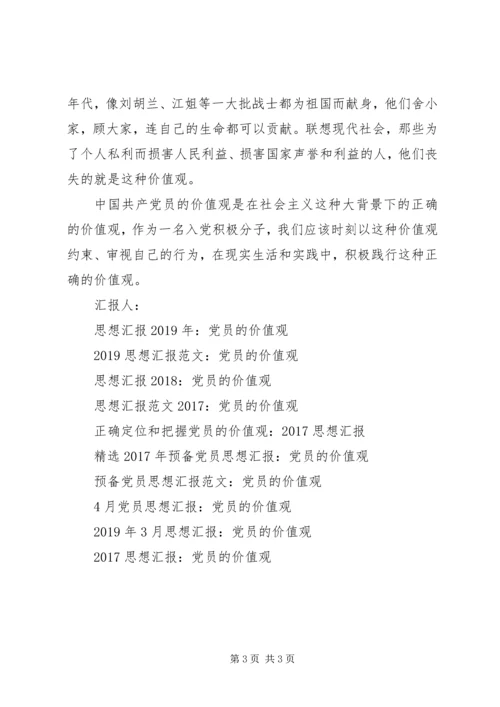 年代，像刘胡兰、江姐等一大批战士都为祖国而献身，他们舍小家，顾大家，连自己的生命都可以贡献。联想现代社会，那些为了个人私利而损害人民利益、损害国家声誉和利益的人，他们丧失的就是这种价值观。

中国共产党员的价值观是在社会主义这种大背景下的正确的价值观，作为一名入党积极分子，我们应该时刻以这种价值观约束、审视自己的行为，在现实生活和实践中，积极践行这种正确的价值观。

汇报人：

思想汇报 2019 年：党员的价值观

2019 思想汇报范文：党员的价值观

思想汇报 2018：党员的价值观

思想汇报范文 2017：党员的价值观

正确定位和把握党员的价值观：2017 思想汇报

精选 2017 年预备党员思想汇报：党员的价值观

预备党员思想汇报范文：党员的价值观

4 月党员思想汇报：党员的价值观

2019 年 3 月思想汇报：党员的价值观

2017 思想汇报：党员的价值观

第 3 页 共 3 页